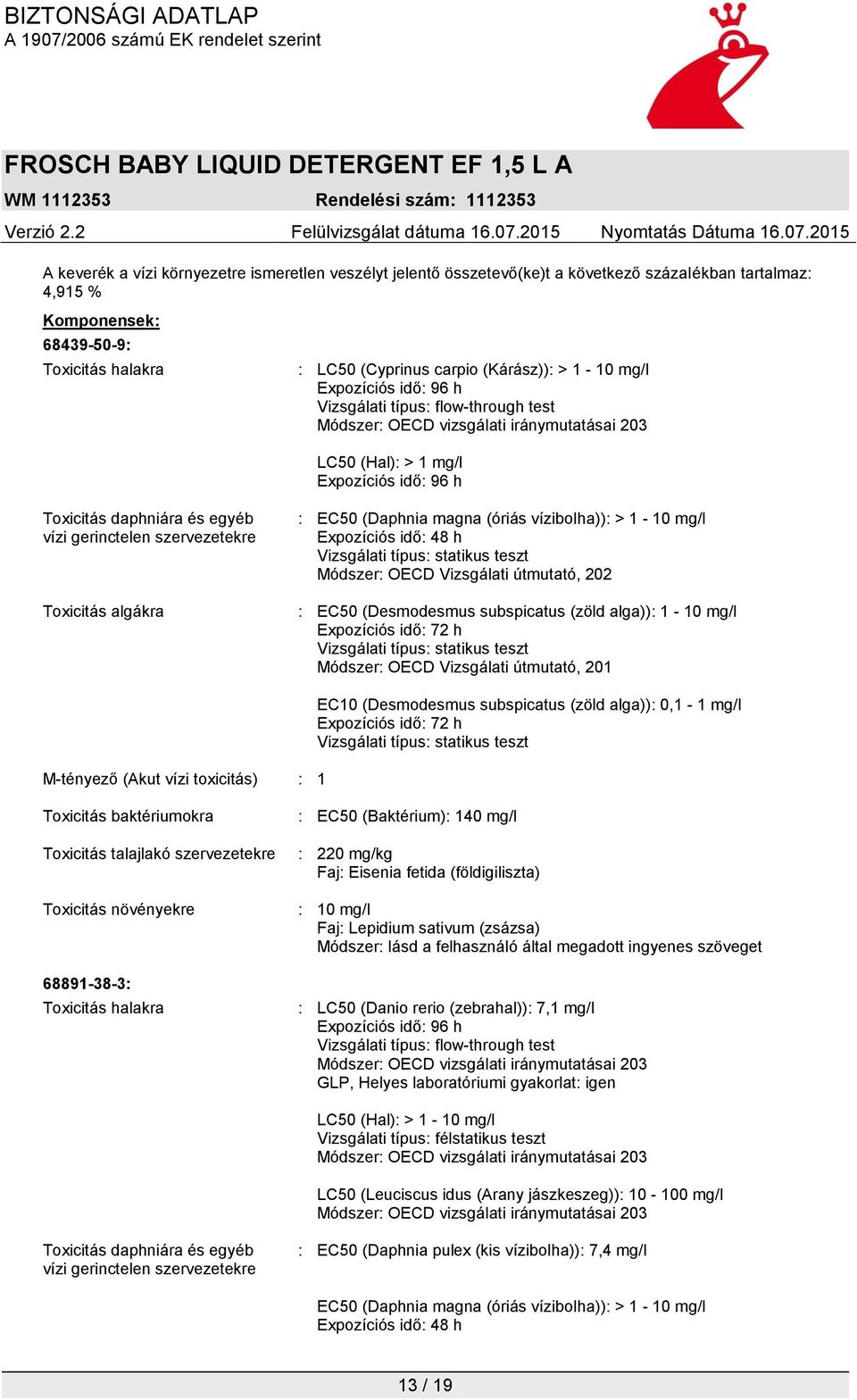 BIZTONSÁGI ADATLAP
A 1907/2006 számú EK rendelet szerint

FROSCH BABY LIQUID DETERGENT EF 1,5 L A

WM 1112353 Rendelési szám: 1112353

Verzió 2.2 Felülvizsgálat dátuma 16.07.2015 Nyomtatás Dátuma 16.07.2015

A keverék a vízi környezetre ismeretlen veszélyt jelentő összetevő(ke)t a következő százalékban tartalmaz: 4,915 %

Komponensek:

68439-50-9:

Toxicitás halakra : LC50 (Cyprinus carpio (Kárász)): > 1 - 10 mg/l
Expozíciós idő: 96 h
Vizsgálati típus: flow-through test
Módszer: OECD vizsgálati iránymutatásai 203

LC50 (Hal): > 1 mg/l
Expozíciós idő: 96 h

Toxicitás daphniára és egyéb vízi gerinctelen szervezetekre : EC50 (Daphnia magna (óriás vízibolha)): > 1 - 10 mg/l
Expozíciós idő: 48 h
Vizsgálati típus: statikus teszt
Módszer: OECD Vizsgálati útmutató, 202

Toxicitás algákra : EC50 (Desmodesmus subspicatus (zöld alga)): 1 - 10 mg/l
Expozíciós idő: 72 h
Vizsgálati típus: statikus teszt
Módszer: OECD Vizsgálati útmutató, 201

EC10 (Desmodesmus subspicatus (zöld alga)): 0,1 - 1 mg/l
Expozíciós idő: 72 h
Vizsgálati típus: statikus teszt

M-tényező (Akut vízi toxicitás) : 1

Toxicitás baktériumokra : EC50 (Baktérium): 140 mg/l

Toxicitás talajlakó szervezetekre : 220 mg/kg
Faj: Eisenia fetida (földigiliszta)

Toxicitás növényekre : 10 mg/l
Faj: Lepidium sativum (zsázsa)
Módszer: lásd a felhasználó által megadott ingyenes szöveget

68891-38-3:

Toxicitás halakra : LC50 (Danio rerio (zebrahal)): 7,1 mg/l
Expozíciós idő: 96 h
Vizsgálati típus: flow-through test
Módszer: OECD vizsgálati iránymutatásai 203
GLP, Helyes laboratóriumi gyakorlat: igen

LC50 (Hal): > 1 - 10 mg/l
Vizsgálati típus: félstatikus teszt
Módszer: OECD vizsgálati iránymutatásai 203

LC50 (Leuciscus idus (Arany jászkeszeg)): 10 - 100 mg/l
Módszer: OECD vizsgálati iránymutatásai 203

Toxicitás daphniára és egyéb vízi gerinctelen szervezetekre : EC50 (Daphnia pulex (kis vízibolha)): 7,4 mg/l

EC50 (Daphnia magna (óriás vízibolha)): > 1 - 10 mg/l
Expozíciós idő: 48 h

13 / 19